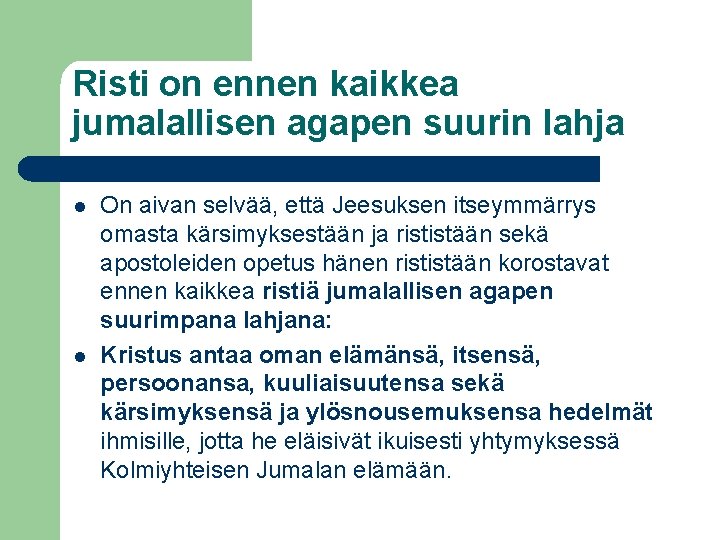 Risti on ennen kaikkea jumalallisen agapen suurin lahja

• On aivan selvää, että Jeesuksen itseymmärrys omasta kärsimyksestään ja rististään sekä apostoleiden opetus hänen rististään korostavat ennen kaikkea ristiä jumalallisen agapen suurimpana lahjana:

• Kristus antaa oman elämänsä, itsensä, persoonansa, kuuliaisuutensa sekä kärsimyksensä ja ylösnousemuksensa hedelmät ihmisille, jotta he eläisivät ikuisesti yhtymyksessä Kolmiyhteisen Jumalan elämään.